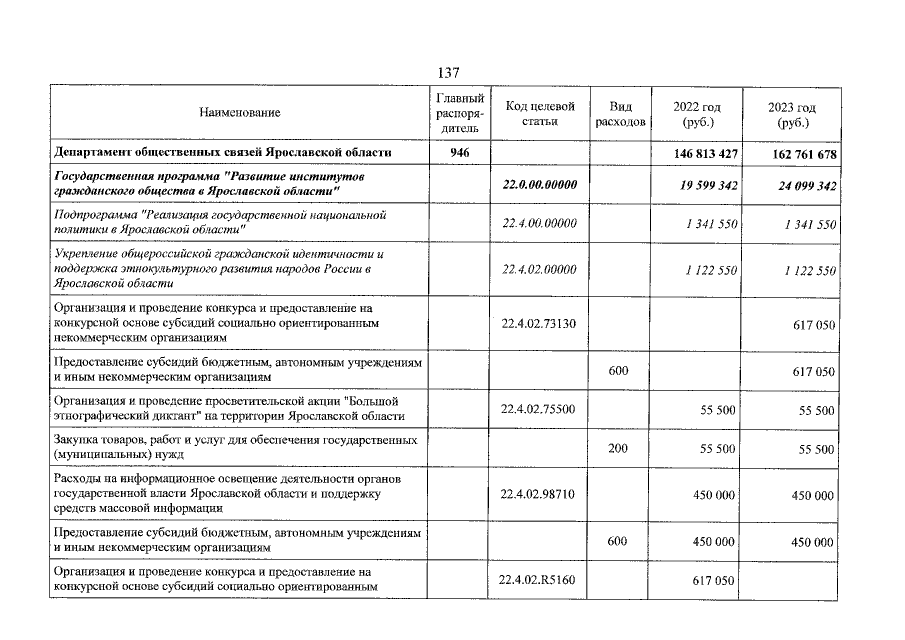 137

| Наименование | Главный распорядитель | Код целевой статьи | Вид расходов | 2022 год (руб.) | 2023 год (руб.) |
|---|---|---|---|---|---|
| Департамент общественных связей Ярославской области | 946 | | | 146 813 427 | 162 761 678 |
| Государственная программа "Развитие институтов гражданского общества в Ярославской области" | | 22.0.00.00000 | | 19 599 342 | 24 099 342 |
| Подпрограмма "Реализация государственной национальной политики в Ярославской области" | | 22.4.00.00000 | | 1 341 550 | 1 341 550 |
| Укрепление общероссийской гражданской идентичности и поддержка этнокультурного развития народов России в Ярославской области | | 22.4.02.00000 | | 1 122 550 | 1 122 550 |
| Организация и проведение конкурса и предоставление на конкурсной основе субсидий социально ориентированным некоммерческим организациям | | 22.4.02.73130 | | | 617 050 |
| Предоставление субсидий бюджетным, автономным учреждениям и иным некоммерческим организациям | | | 600 | | 617 050 |
| Организация и проведение просветительской акции "Большой этнографический диктант" на территории Ярославской области | | 22.4.02.75500 | | 55 500 | 55 500 |
| Закупка товаров, работ и услуг для обеспечения государственных (муниципальных) нужд | | | 200 | 55 500 | 55 500 |
| Расходы на информационное освещение деятельности органов государственной власти Ярославской области и поддержку средств массовой информации | | 22.4.02.98710 | | 450 000 | 450 000 |
| Предоставление субсидий бюджетным, автономным учреждениям и иным некоммерческим организациям | | | 600 | 450 000 | 450 000 |
| Организация и проведение конкурса и предоставление на конкурсной основе субсидий социально ориентированным | | 22.4.02.R5160 | | 617 050 | |